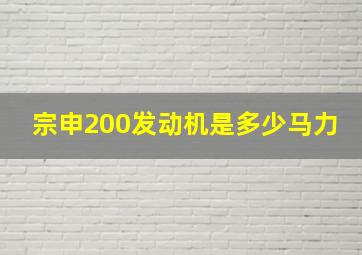 宗申200发动机是多少马力